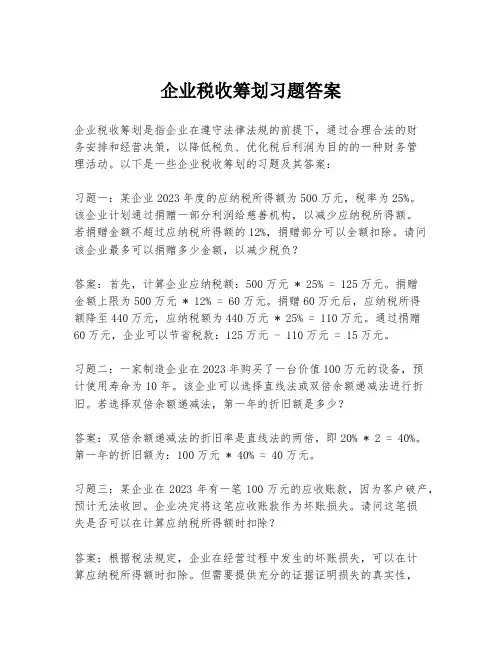 企业税收筹划习题答案

企业税收筹划是指企业在遵守法律法规的前提下，通过合理合法的财务安排和经营决策，以降低税负、优化税后利润为目的的一种财务管理活动。以下是一些企业税收筹划的习题及其答案：

习题一：某企业 2023 年度的应纳税所得额为 500 万元，税率为 25%。该企业计划通过捐赠一部分利润给慈善机构，以减少应纳税所得额。若捐赠金额不超过应纳税所得额的 12%，捐赠部分可以全额扣除。请问该企业最多可以捐赠多少金额，以减少税负？

答案：首先，计算企业应纳税额：500 万元 * 25% = 125 万元。捐赠金额上限为 500 万元 * 12% = 60 万元。捐赠 60 万元后，应纳税所得额降至 440 万元，应纳税额为 440 万元 * 25% = 110 万元。通过捐赠 60 万元，企业可以节省税款：125 万元 - 110 万元 = 15 万元。

习题二：一家制造企业在 2023 年购买了一台价值 100 万元的设备，预计使用寿命为 10 年。该企业可以选择直线法或双倍余额递减法进行折旧。若选择双倍余额递减法，第一年的折旧额是多少？

答案：双倍余额递减法的折旧率是直线法的两倍，即 20% * 2 = 40%。第一年的折旧额为：100 万元 * 40% = 40 万元。

习题三：某企业在 2023 年有一笔 100 万元的应收账款，因为客户破产，预计无法收回。企业决定将这笔应收账款作为坏账损失。请问这笔损失是否可以在计算应纳税所得额时扣除？

答案：根据税法规定，企业在经营过程中发生的坏账损失，可以在计算应纳税所得额时扣除。但需要提供充分的证据证明损失的真实性，